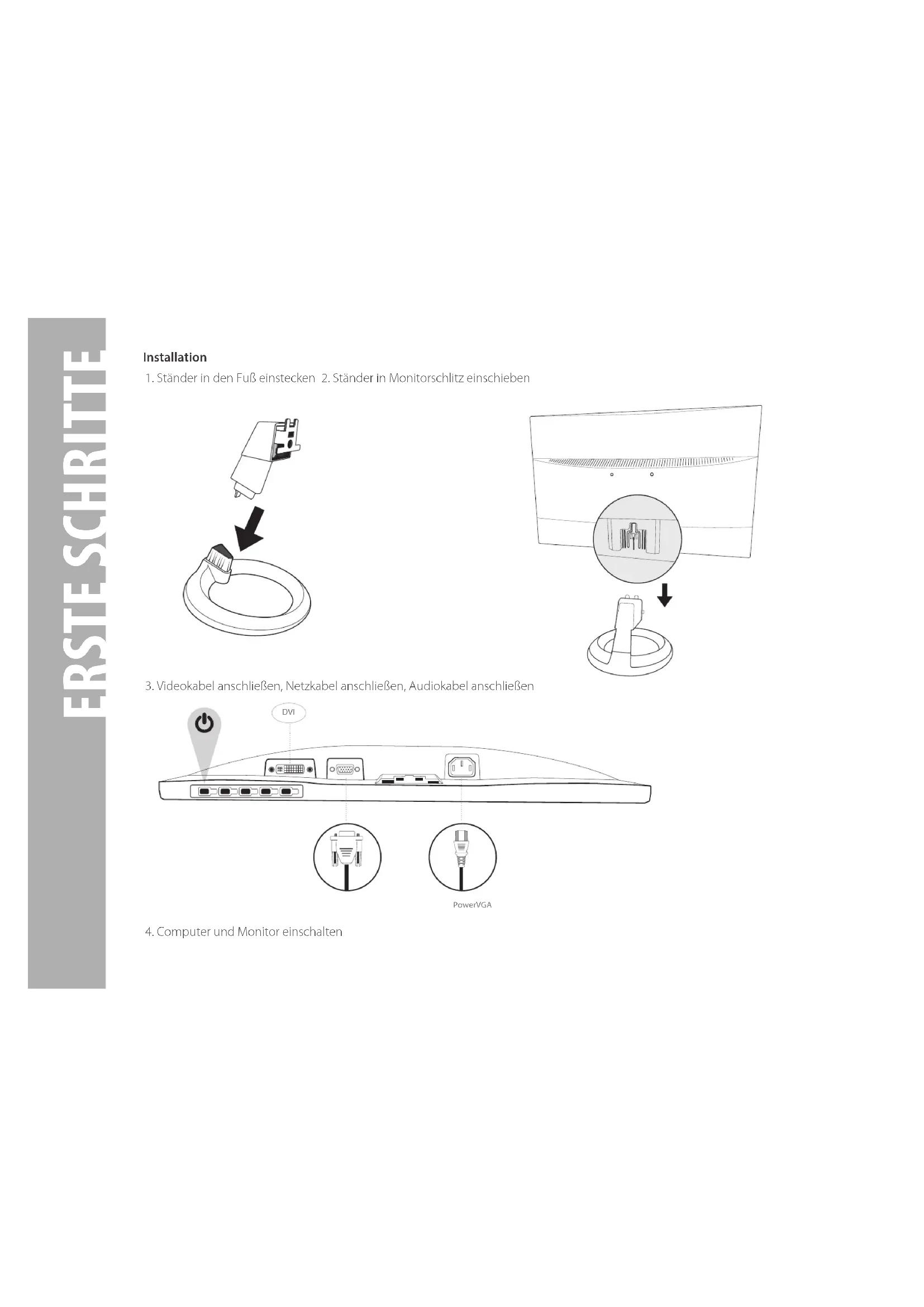 ERSTE SCHRITTE

Installation

1. Ständer in den Fuß einstecken 2. Ständer in Monitorschlitz einschieben

3. Videokabel anschließen, Netzkabel anschließen, Audiokabel anschließen

DVI

PowerVGA

4. Computer und Monitor einschalten